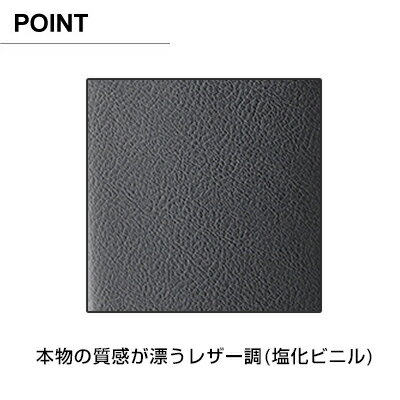 POINT

本物の質感が漂うレザー調(塩化ビニル)